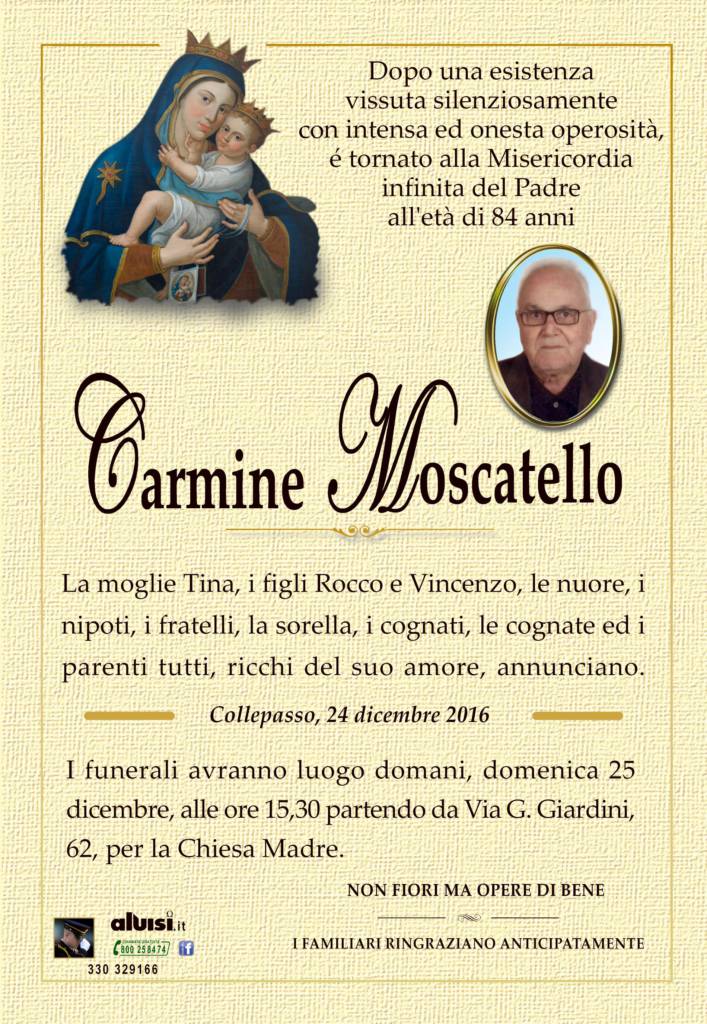 Dopo una esistenza vissuta silenziosamente con intensa ed onesta operosità, é tornato alla Misericordia infinita del Padre all'età di 84 anni

Carmine Moscatello

La moglie Tina, i figli Rocco e Vincenzo, le nuore, i nipoti, i fratelli, la sorella, i cognati, le cognate ed i parenti tutti, ricchi del suo amore, annunciano.

Collepasso, 24 dicembre 2016

I funerali avranno luogo domani, domenica 25 dicembre, alle ore 15,30 partendo da Via G. Giardini, 62, per la Chiesa Madre.

NON FIORI MA OPERE DI BENE

I FAMILIARI RINGRAZIANO ANTICIPATAMENTE

aluisi.it
800 258474
330 329166